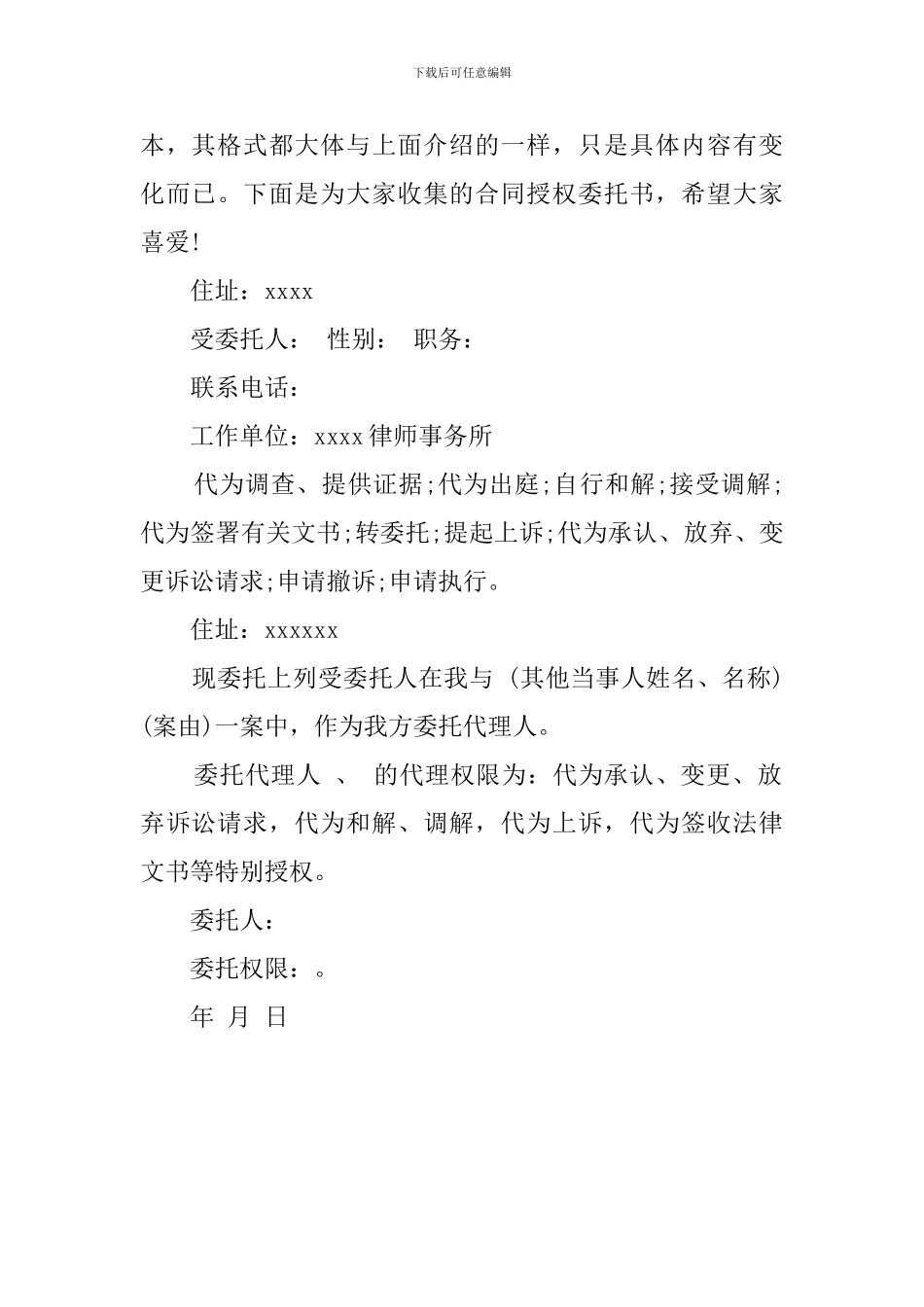 下载后可任意编辑

本，其格式都大体与上面介绍的一样，只是具体内容有变化而已。下面是为大家收集的合同授权委托书，希望大家喜爱!

住址：xxxx

受委托人： 性别： 职务：

联系电话：

工作单位：xxxx律师事务所

代为调查、提供证据;代为出庭;自行和解;接受调解;代为签署有关文书;转委托;提起上诉;代为承认、放弃、变更诉讼请求;申请撤诉;申请执行。

住址：xxxxxx

现委托上列受委托人在我与 (其他当事人姓名、名称)(案由)一案中，作为我方委托代理人。

委托代理人 、 的代理权限为：代为承认、变更、放弃诉讼请求，代为和解、调解，代为上诉，代为签收法律文书等特别授权。

委托人：

委托权限：。

年 月 日